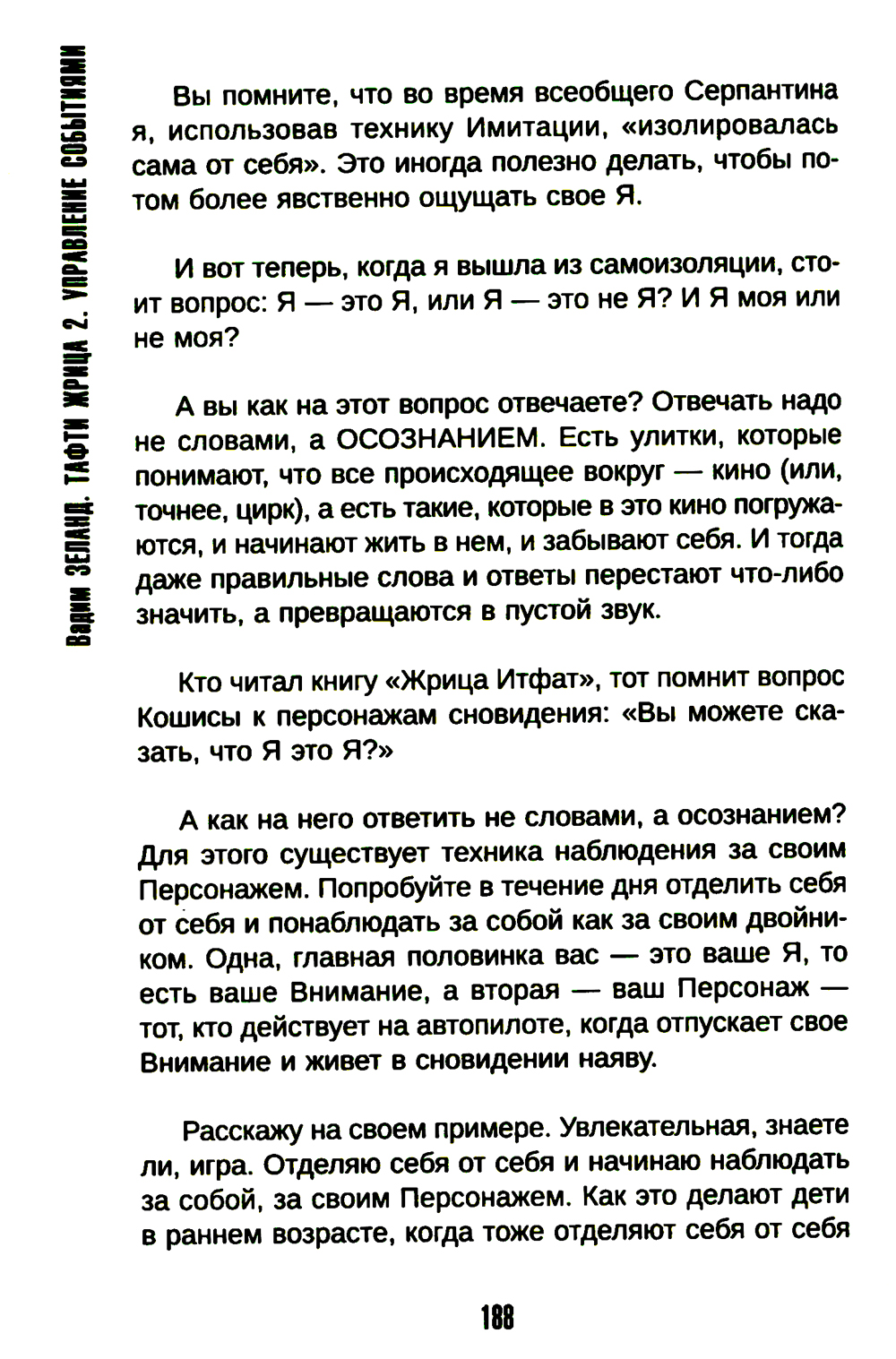 Вадим ЗЕЛАНД. ТАФТИ ЖРИЦА 2. УПРАВЛЕНИЕ СОБЫТИЯМИ

Вы помните, что во время всеобщего Серпантина я, использовав технику Имитации, «изолировалась сама от себя». Это иногда полезно делать, чтобы потом более явственно ощущать свое Я.

И вот теперь, когда я вышла из самоизоляции, стоит вопрос: Я — это Я, или Я — это не Я? И Я моя или не моя?

А вы как на этот вопрос отвечаете? Отвечать надо не словами, а ОСОЗНАНИЕМ. Есть улитки, которые понимают, что все происходящее вокруг — кино (или, точнее, цирк), а есть такие, которые в это кино погружаются, и начинают жить в нем, и забывают себя. И тогда даже правильные слова и ответы перестают что-либо значить, а превращаются в пустой звук.

Кто читал книгу «Жрица Итфат», тот помнит вопрос Кошисы к персонажам сновидения: «Вы можете сказать, что Я это Я?»

А как на него ответить не словами, а осознанием? Для этого существует техника наблюдения за своим Персонажем. Попробуйте в течение дня отделить себя от себя и понаблюдать за собой как за своим двойником. Одна, главная половинка вас — это ваше Я, то есть ваше Внимание, а вторая — ваш Персонаж — тот, кто действует на автопилоте, когда отпускает свое Внимание и живет в сновидении наяву.

Расскажу на своем примере. Увлекательная, знаете ли, игра. Отделяю себя от себя и начинаю наблюдать за собой, за своим Персонажем. Как это делают дети в раннем возрасте, когда тоже отделяют себя от себя

188